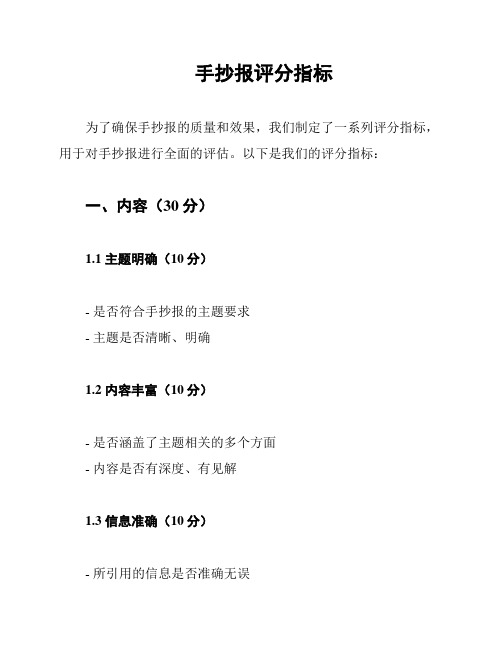 手抄报评分指标

为了确保手抄报的质量和效果，我们制定了一系列评分指标，用于对手抄报进行全面的评估。以下是我们的评分指标：

一、内容（30 分）

1.1 主题明确（10 分）

- 是否符合手抄报的主题要求
- 主题是否清晰、明确

1.2 内容丰富（10 分）

- 是否涵盖了主题相关的多个方面
- 内容是否有深度、有见解

1.3 信息准确（10 分）

- 所引用的信息是否准确无误